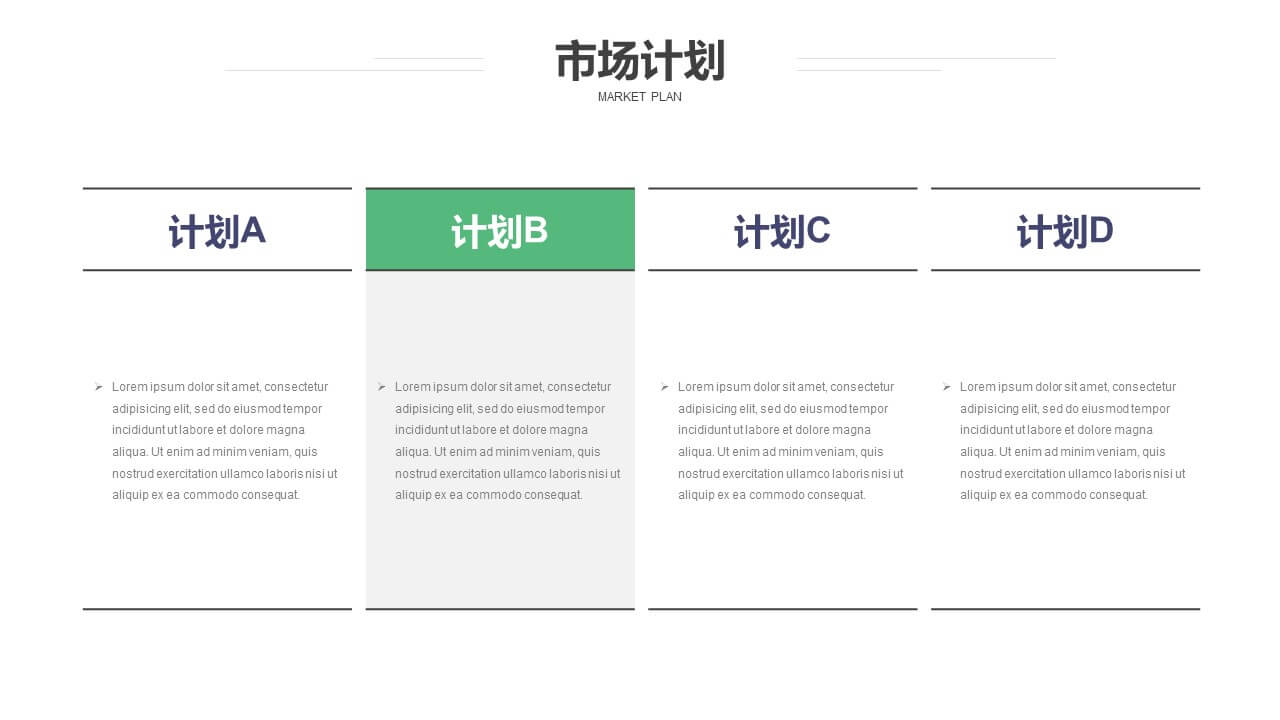 市场计划
MARKET PLAN

计划A

➢ Lorem ipsum dolor sit amet, consectetur adipisicing elit, sed do eiusmod tempor incididunt ut labore et dolore magna aliqua. Ut enim ad minim veniam, quis nostrud exercitation ullamco laboris nisi ut aliquip ex ea commodo consequat.

计划B

➢ Lorem ipsum dolor sit amet, consectetur adipisicing elit, sed do eiusmod tempor incididunt ut labore et dolore magna aliqua. Ut enim ad minim veniam, quis nostrud exercitation ullamco laboris nisi ut aliquip ex ea commodo consequat.

计划C

➢ Lorem ipsum dolor sit amet, consectetur adipisicing elit, sed do eiusmod tempor incididunt ut labore et dolore magna aliqua. Ut enim ad minim veniam, quis nostrud exercitation ullamco laboris nisi ut aliquip ex ea commodo consequat.

计划D

➢ Lorem ipsum dolor sit amet, consectetur adipisicing elit, sed do eiusmod tempor incididunt ut labore et dolore magna aliqua. Ut enim ad minim veniam, quis nostrud exercitation ullamco laboris nisi ut aliquip ex ea commodo consequat.